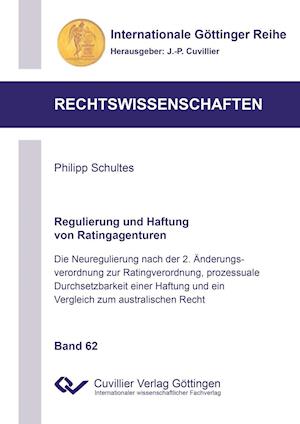 Internationale Göttinger Reihe
Herausgeber: J.-P. Cuvillier

RECHTSWISSENSCHAFTEN

Philipp Schultes

Regulierung und Haftung von Ratingagenturen

Die Neuregulierung nach der 2. Änderungsverordnung zur Ratingverordnung, prozessuale Durchsetzbarkeit einer Haftung und ein Vergleich zum australischen Recht

Band 62

Cuvillier Verlag Göttingen
Internationaler wissenschaftlicher Fachverlag